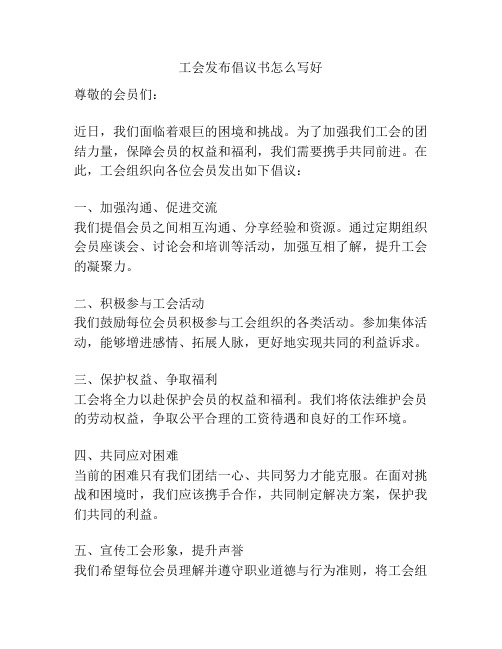 工会发布倡议书怎么写好

尊敬的会员们：

近日，我们面临着艰巨的困境和挑战。为了加强我们工会的团结力量，保障会员的权益和福利，我们需要携手共同前进。在此，工会组织向各位会员发出如下倡议：

一、加强沟通、促进交流
我们提倡会员之间相互沟通、分享经验和资源。通过定期组织会员座谈会、讨论会和培训等活动，加强互相了解，提升工会的凝聚力。

二、积极参与工会活动
我们鼓励每位会员积极参与工会组织的各类活动。参加集体活动，能够增进感情、拓展人脉，更好地实现共同的利益诉求。

三、保护权益、争取福利
工会将全力以赴保护会员的权益和福利。我们将依法维护会员的劳动权益，争取公平合理的工资待遇和良好的工作环境。

四、共同应对困难
当前的困难只有我们团结一心、共同努力才能克服。在面对挑战和困境时，我们应该携手合作，共同制定解决方案，保护我们共同的利益。

五、宣传工会形象，提升声誉
我们希望每位会员理解并遵守职业道德与行为准则，将工会组